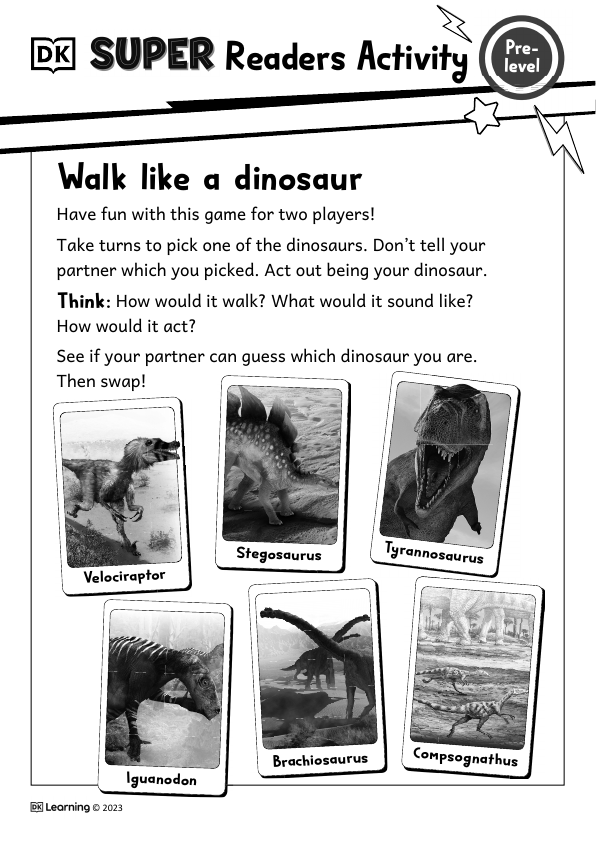 DK SUPER Readers Activity Pre-level

Walk like a dinosaur

Have fun with this game for two players!

Take turns to pick one of the dinosaurs. Don't tell your partner which you picked. Act out being your dinosaur.

Think: How would it walk? What would it sound like? How would it act?

See if your partner can guess which dinosaur you are. Then swap!

Velociraptor

Stegosaurus

Tyrannosaurus

Iguanodon

Brachiosaurus

Compsognathus

DK Learning © 2023